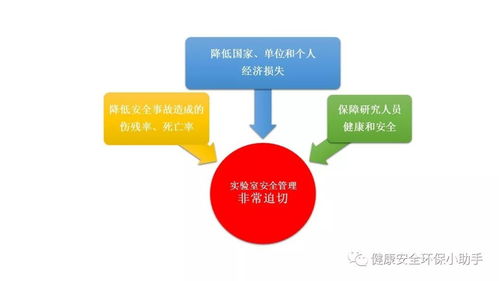 降低国家、单位和个人经济损失

降低安全事故造成的伤残率、死亡率

保障研究人员健康和安全

实验室安全管理
非常迫切

健康安全环保小助手